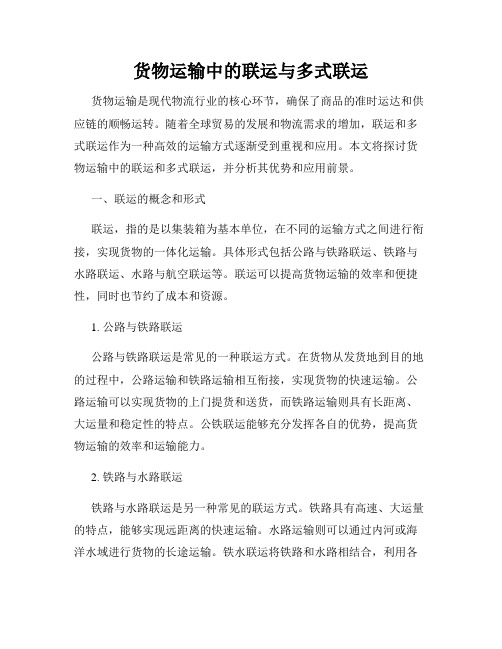 货物运输中的联运与多式联运

货物运输是现代物流行业的核心环节，确保了商品的准时运达和供应链的顺畅运转。随着全球贸易的发展和物流需求的增加，联运和多式联运作为一种高效的运输方式逐渐受到重视和应用。本文将探讨货物运输中的联运和多式联运，并分析其优势和应用前景。

一、联运的概念和形式

联运，指的是以集装箱为基本单位，在不同的运输方式之间进行衔接，实现货物的一体化运输。具体形式包括公路与铁路联运、铁路与水路联运、水路与航空联运等。联运可以提高货物运输的效率和便捷性，同时也节约了成本和资源。

1. 公路与铁路联运

公路与铁路联运是常见的一种联运方式。在货物从发货地到目的地的过程中，公路运输和铁路运输相互衔接，实现货物的快速运输。公路运输可以实现货物的上门提货和送货，而铁路运输则具有长距离、大运量和稳定性的特点。公铁联运能够充分发挥各自的优势，提高货物运输的效率和运输能力。

2. 铁路与水路联运

铁路与水路联运是另一种常见的联运方式。铁路具有高速、大运量的特点，能够实现远距离的快速运输。水路运输则可以通过内河或海洋水域进行货物的长途运输。铁水联运将铁路和水路相结合，利用各